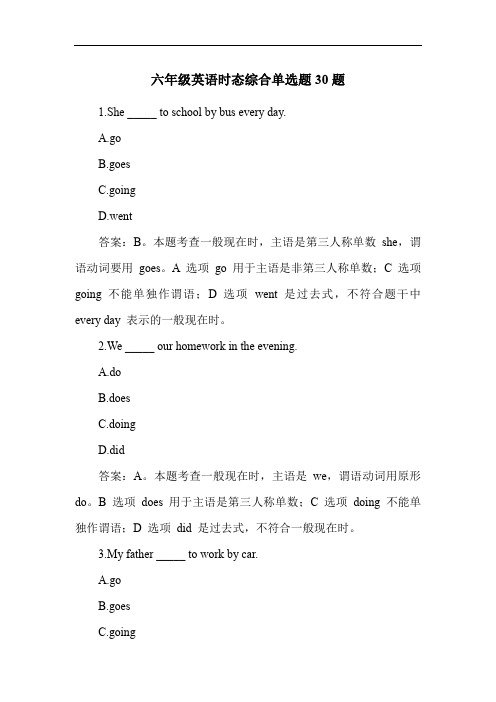 六年级英语时态综合单选题 30 题

1.She _____ to school by bus every day.

A.go

B.goes

C.going

D.went

答案：B。本题考查一般现在时，主语是第三人称单数 she，谓语动词要用 goes。A 选项 go 用于主语是非第三人称单数；C 选项 going 不能单独作谓语；D 选项 went 是过去式，不符合题干中 every day 表示的一般现在时。

2.We _____ our homework in the evening.

A.do

B.does

C.doing

D.did

答案：A。本题考查一般现在时，主语是 we，谓语动词用原形 do。B 选项 does 用于主语是第三人称单数；C 选项 doing 不能单独作谓语；D 选项 did 是过去式，不符合一般现在时。

3.My father _____ to work by car.

A.go

B.goes

C.going